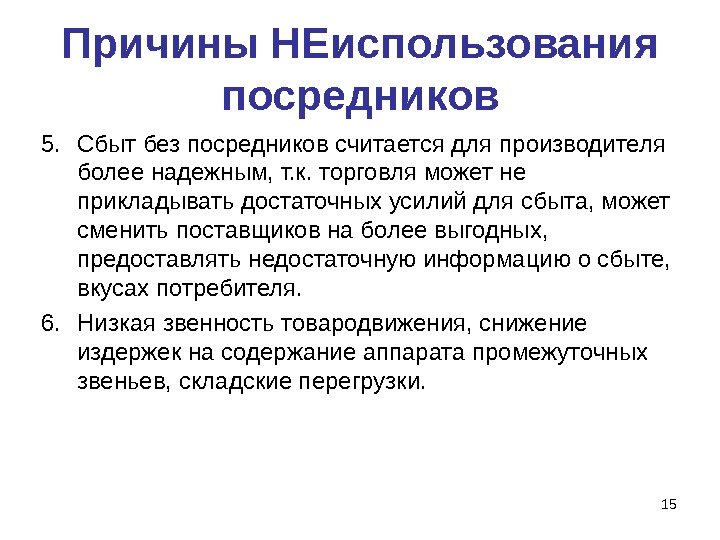 Причины НЕиспользования посредников

5. Сбыт без посредников считается для производителя более надежным, т.к. торговля может не прикладывать достаточных усилий для сбыта, может сменить поставщиков на более выгодных, предоставлять недостаточную информацию о сбыте, вкусах потребителя.

6. Низкая звенность товародвижения, снижение издержек на содержание аппарата промежуточных звеньев, складские перегрузки.

15